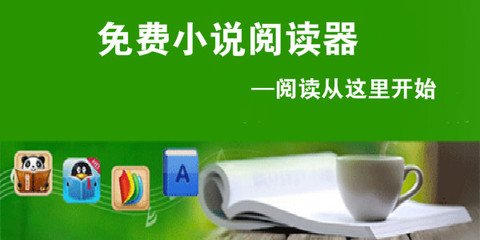 免费小说阅读器

—阅读从这里开始

A